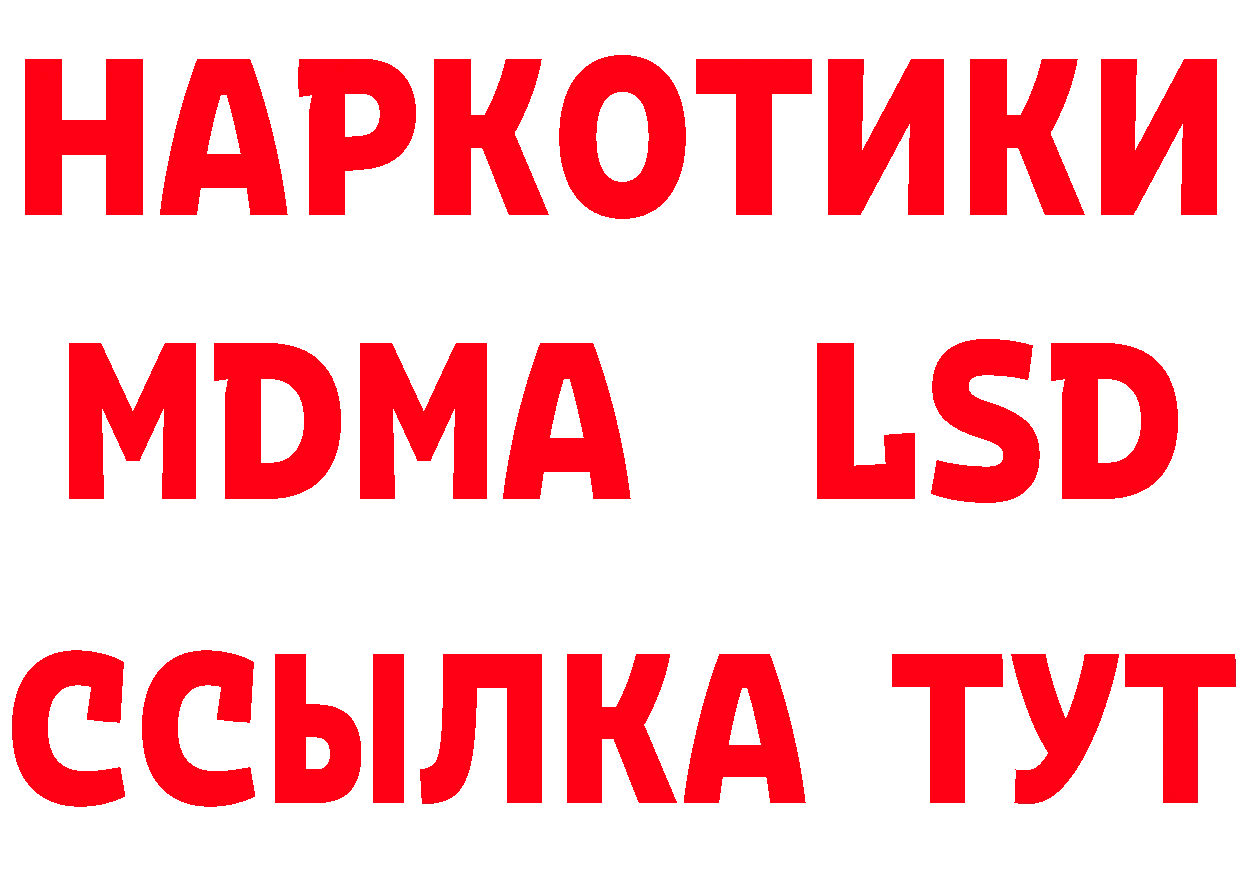 НАРКОТИКИ
MDMA LSD
ССЫЛКА ТУТ